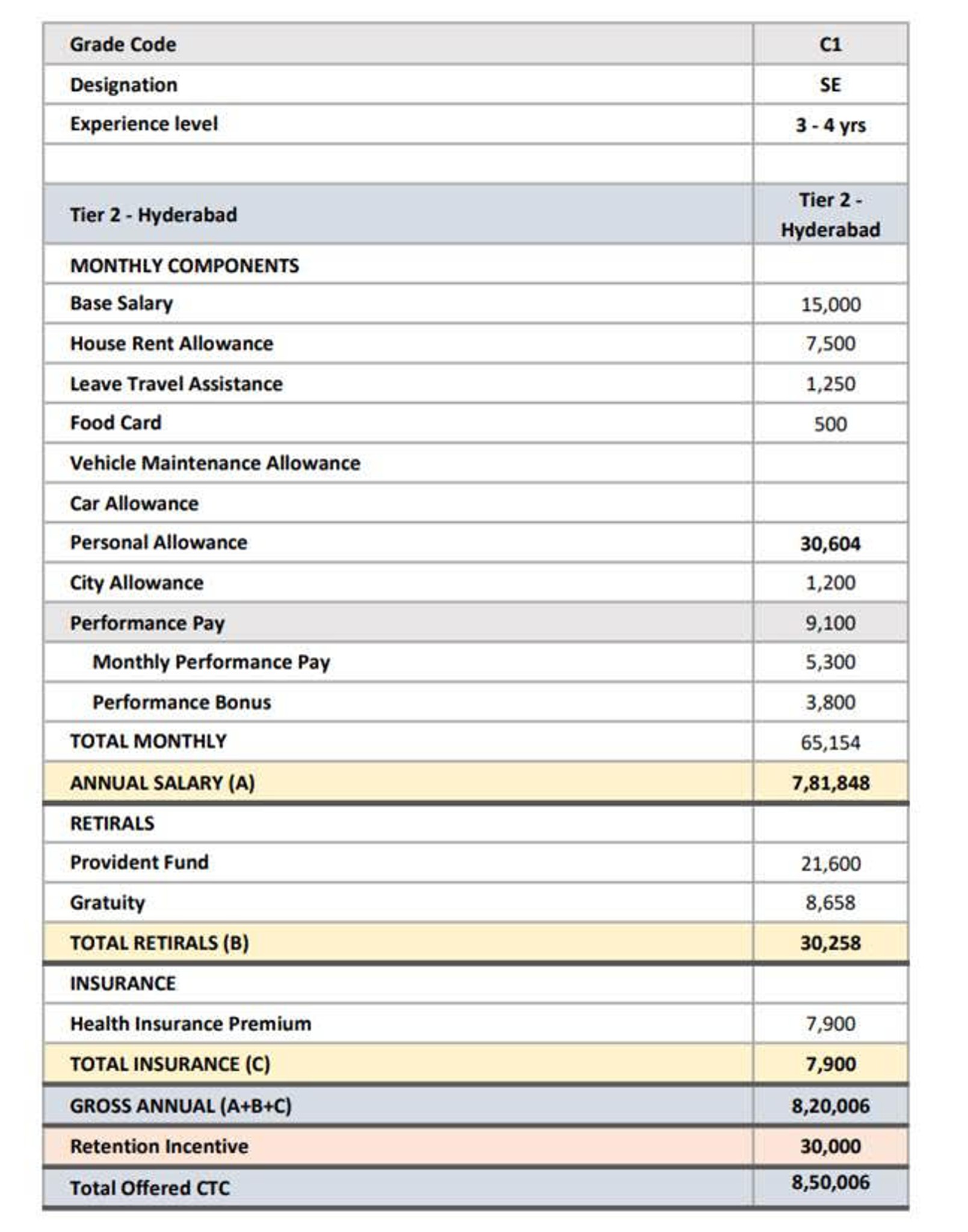 | Grade Code | C1 |
|---|---|
| Designation | SE |
| Experience level | 3 - 4 yrs |
| | |
| Tier 2 - Hyderabad | Tier 2 - Hyderabad |
| MONTHLY COMPONENTS | |
| Base Salary | 15,000 |
| House Rent Allowance | 7,500 |
| Leave Travel Assistance | 1,250 |
| Food Card | 500 |
| Vehicle Maintenance Allowance | |
| Car Allowance | |
| Personal Allowance | 30,604 |
| City Allowance | 1,200 |
| Performance Pay | 9,100 |
| Monthly Performance Pay | 5,300 |
| Performance Bonus | 3,800 |
| TOTAL MONTHLY | 65,154 |
| ANNUAL SALARY (A) | 7,81,848 |
| RETIRALS | |
| Provident Fund | 21,600 |
| Gratuity | 8,658 |
| TOTAL RETIRALS (B) | 30,258 |
| INSURANCE | |
| Health Insurance Premium | 7,900 |
| TOTAL INSURANCE (C) | 7,900 |
| GROSS ANNUAL (A+B+C) | 8,20,006 |
| Retention Incentive | 30,000 |
| Total Offered CTC | 8,50,006 |